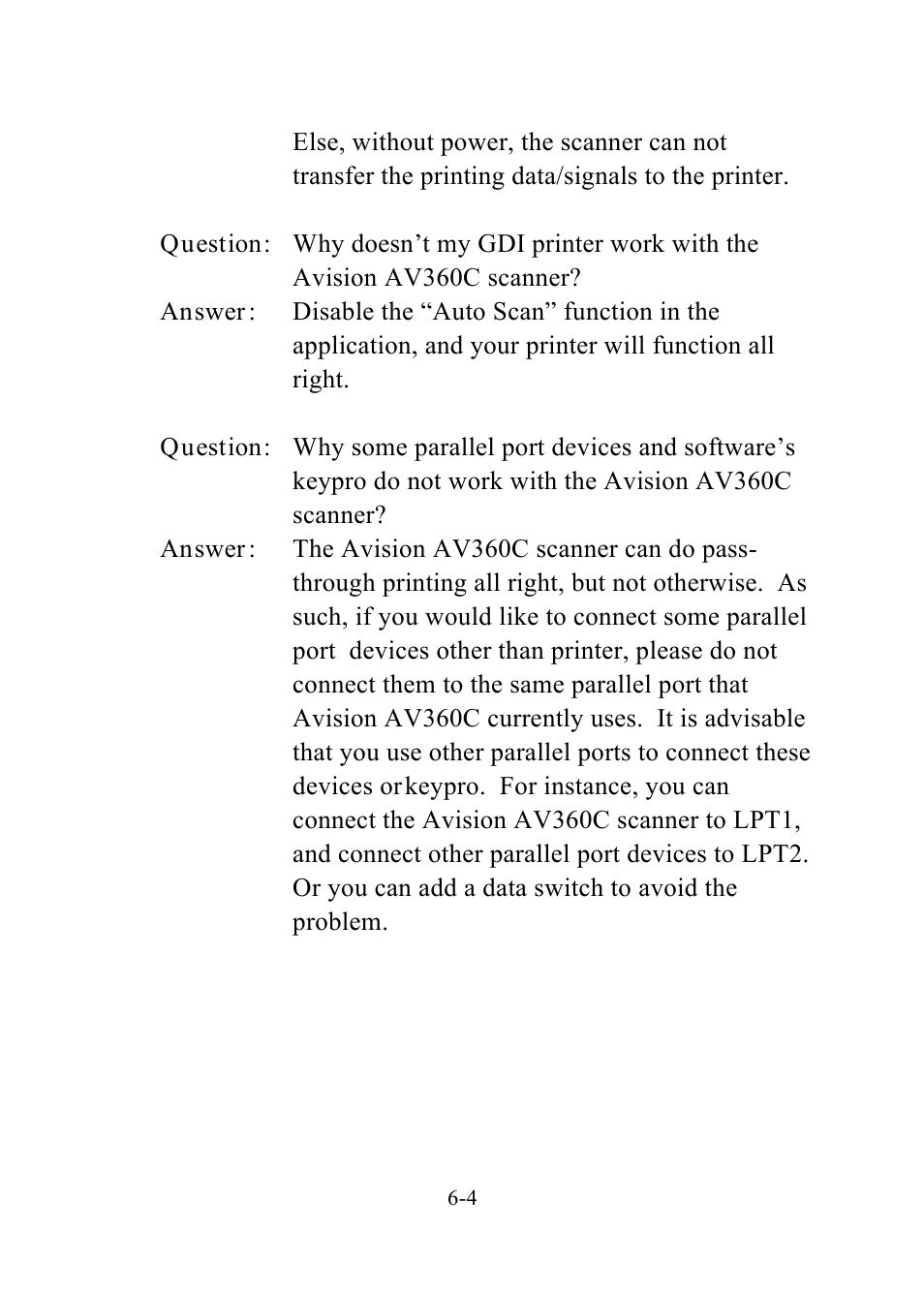 Else, without power, the scanner can not transfer the printing data/signals to the printer.

Question: Why doesn’t my GDI printer work with the Avision AV360C scanner?
Answer: Disable the “Auto Scan” function in the application, and your printer will function all right.

Question: Why some parallel port devices and software’s keypro do not work with the Avision AV360C scanner?
Answer: The Avision AV360C scanner can do pass-through printing all right, but not otherwise. As such, if you would like to connect some parallel port devices other than printer, please do not connect them to the same parallel port that Avision AV360C currently uses. It is advisable that you use other parallel ports to connect these devices or keypro. For instance, you can connect the Avision AV360C scanner to LPT1, and connect other parallel port devices to LPT2. Or you can add a data switch to avoid the problem.

6-4